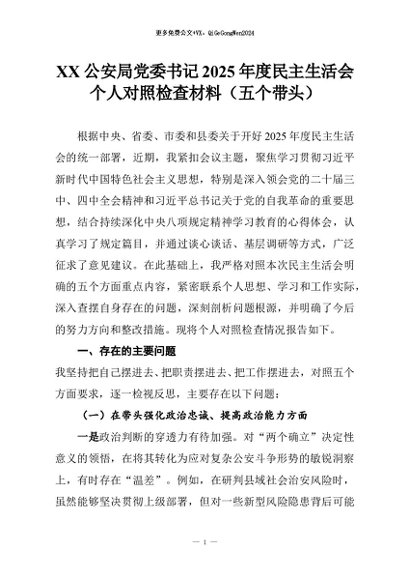 更多免费公文+VX：QiGeGongWen2024

XX 公安局党委书记 2025 年度民主生活会个人对照检查材料（五个带头）

根据中央、省委、市委和县委关于开好 2025 年度民主生活会的统一部署，近期，我紧扣会议主题，聚焦学习贯彻习近平新时代中国特色社会主义思想，特别是深入领会党的二十届三中、四中全会精神和习近平总书记关于党的自我革命的重要思想，结合持续深化中央八项规定精神学习教育的心得体会，认真学习了规定篇目，并通过谈心谈话、基层调研等方式，广泛征求了意见建议。在此基础上，我严格对照本次民主生活会明确的五个方面重点内容，紧密联系个人思想、学习和工作实际，深入查摆自身存在的问题，深刻剖析问题根源，并明确了今后的努力方向和整改措施。现将个人对照检查情况报告如下。

一、存在的主要问题

我坚持把自己摆进去、把职责摆进去、把工作摆进去，对照五个方面要求，逐一检视反思，主要存在以下问题：

（一）在带头强化政治忠诚、提高政治能力方面

一是政治判断的穿透力有待加强。对“两个确立”决定性意义的领悟，在将其转化为应对复杂公安斗争形势的敏锐洞察上，有时存在“温差”。例如，在研判县域社会治安风险时，虽然能够坚决贯彻上级部署，但对一些新型风险隐患背后可能

— 1 —